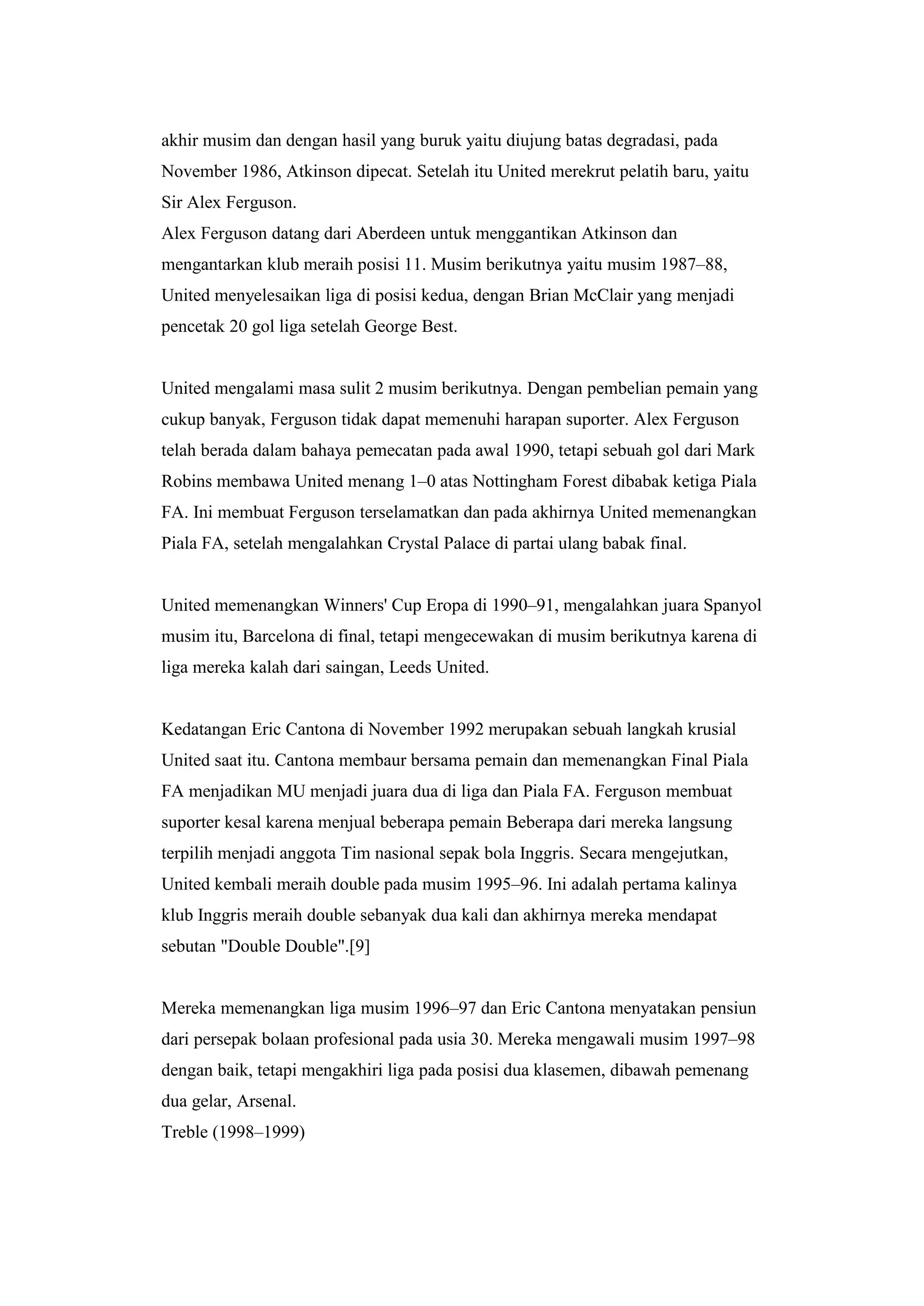 akhir musim dan dengan hasil yang buruk yaitu diujung batas degradasi, pada November 1986, Atkinson dipecat. Setelah itu United merekrut pelatih baru, yaitu Sir Alex Ferguson.
Alex Ferguson datang dari Aberdeen untuk menggantikan Atkinson dan mengantarkan klub meraih posisi 11. Musim berikutnya yaitu musim 1987–88, United menyelesaikan liga di posisi kedua, dengan Brian McClair yang menjadi pencetak 20 gol liga setelah George Best.

United mengalami masa sulit 2 musim berikutnya. Dengan pembelian pemain yang cukup banyak, Ferguson tidak dapat memenuhi harapan suporter. Alex Ferguson telah berada dalam bahaya pemecatan pada awal 1990, tetapi sebuah gol dari Mark Robins membawa United menang 1–0 atas Nottingham Forest dibabak ketiga Piala FA. Ini membuat Ferguson terselamatkan dan pada akhirnya United memenangkan Piala FA, setelah mengalahkan Crystal Palace di partai ulang babak final.

United memenangkan Winners' Cup Eropa di 1990–91, mengalahkan juara Spanyol musim itu, Barcelona di final, tetapi mengecewakan di musim berikutnya karena di liga mereka kalah dari saingan, Leeds United.

Kedatangan Eric Cantona di November 1992 merupakan sebuah langkah krusial United saat itu. Cantona membaur bersama pemain dan memenangkan Final Piala FA menjadikan MU menjadi juara dua di liga dan Piala FA. Ferguson membuat suporter kesal karena menjual beberapa pemain Beberapa dari mereka langsung terpilih menjadi anggota Tim nasional sepak bola Inggris. Secara mengejutkan, United kembali meraih double pada musim 1995–96. Ini adalah pertama kalinya klub Inggris meraih double sebanyak dua kali dan akhirnya mereka mendapat sebutan "Double Double".[9]

Mereka memenangkan liga musim 1996–97 dan Eric Cantona menyatakan pensiun dari persepak bolaan profesional pada usia 30. Mereka mengawali musim 1997–98 dengan baik, tetapi mengakhiri liga pada posisi dua klasemen, dibawah pemenang dua gelar, Arsenal.
Treble (1998–1999)